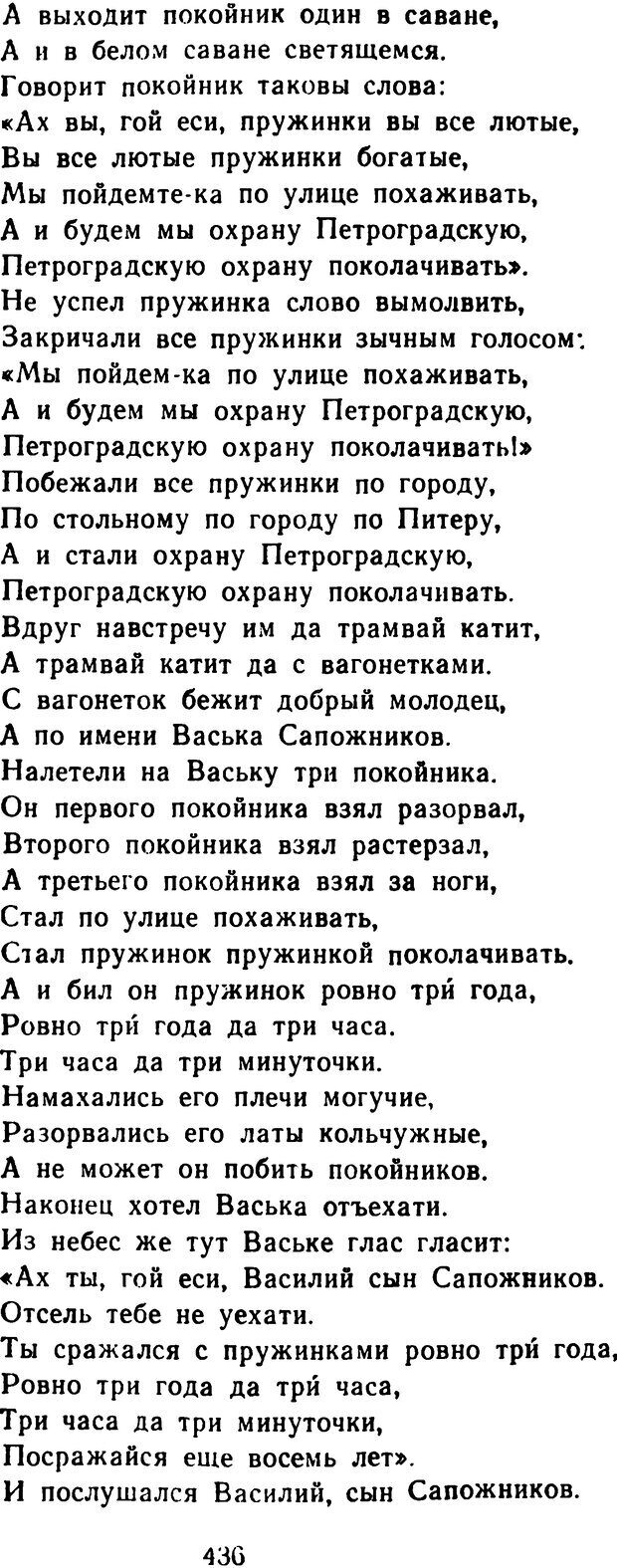 А выходит покойник один в саване,
А и в белом саване светящемся.
Говорит покойник таковы слова:
«Ах вы, гой еси, пружинки вы все лютые,
Вы все лютые пружинки богатые,
Мы пойдемте-ка по улице похаживать,
А и будем мы охрану Петроградскую,
Петроградскую охрану поколачивать».
Не успел пружинка слово вымолвить,
Закричали все пружинки зычным голосом:
«Мы пойдем-ка по улице похаживать,
А и будем мы охрану Петроградскую,
Петроградскую охрану поколачивать!»
Побежали все пружинки по городу,
По стольному по городу по Питеру,
А и стали охрану Петроградскую,
Петроградскую охрану поколачивать.
Вдруг навстречу им да трамвай катит,
А трамвай катит да с вагонетками.
С вагонеток бежит добрый молодец,
А по имени Васька Сапожников.
Налетели на Ваську три покойника.
Он первого покойника взял разорвал,
Второго покойника взял растерзал,
А третьего покойника взял за ноги,
Стал по улице похаживать,
Стал пружинок пружинкой поколачивать.
А и бил он пружинок ровно три́ года,
Ровно три́ года да три часа.
Три часа да три минуточки.
Намахались его плечи могучие,
Разорвались его латы кольчужные,
А не может он побить покойников.
Наконец хотел Васька отъехати.
Из небес же тут Ваське глас гласит:
«Ах ты, гой еси, Василий сын Сапожников.
Отсель тебе не уехати.
Ты сражался с пружинками ровно три́ года,
Ровно три года да три́ часа,
Три часа да три минуточки,
Посражайся еще восемь лет».
И послушался Василий, сын Сапожников.

436